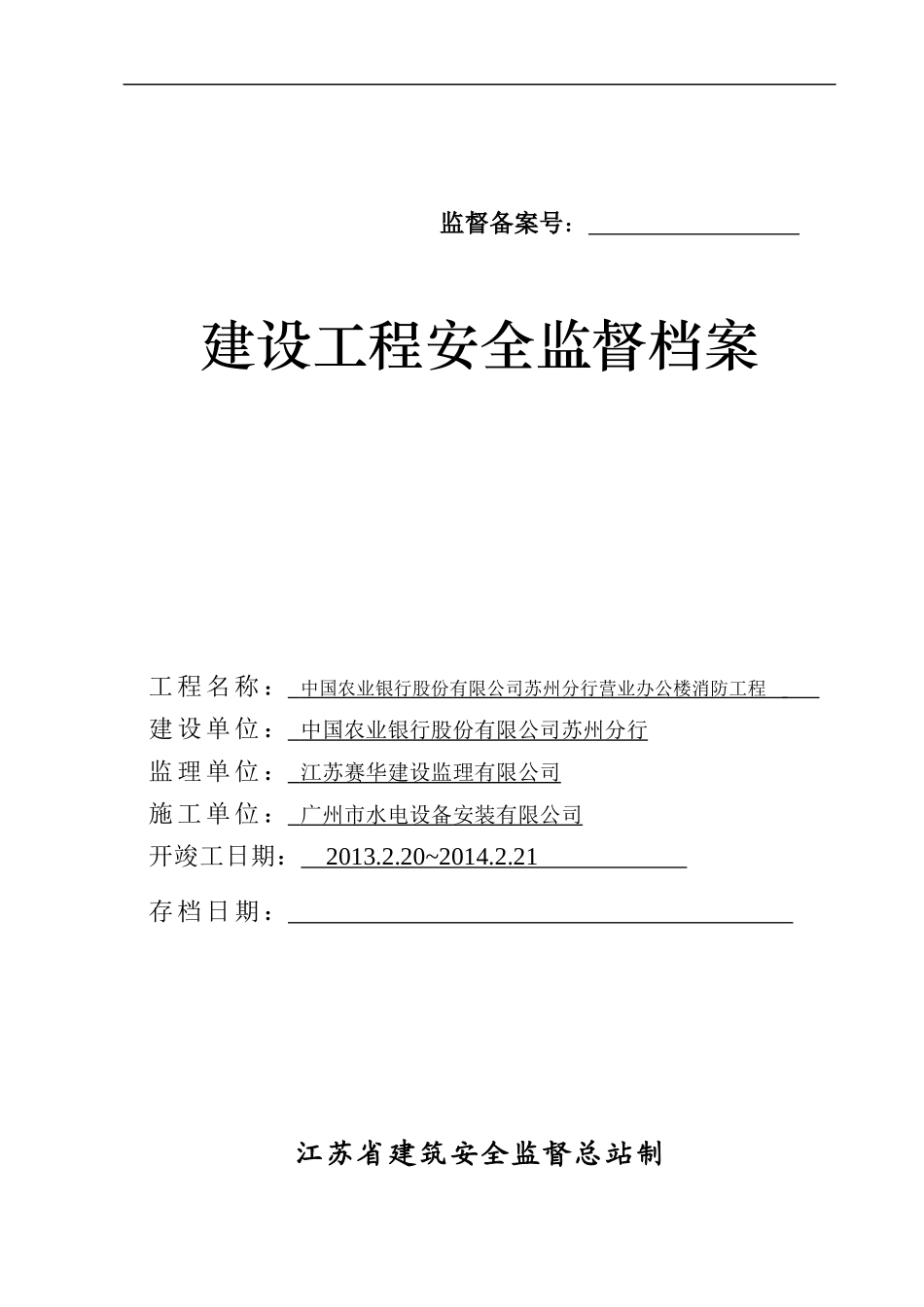 监督备案号：

建设工程安全监督档案

工程名称：中国农业银行股份有限公司苏州分行营业办公楼消防工程

建设单位：中国农业银行股份有限公司苏州分行

监理单位：江苏赛华建设监理有限公司

施工单位：广州市水电设备安装有限公司

开竣工日期：2013.2.20~2014.2.21

存档日期：

江苏省建筑安全监督总站制